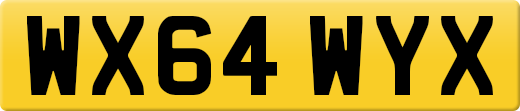 WX64 WYX